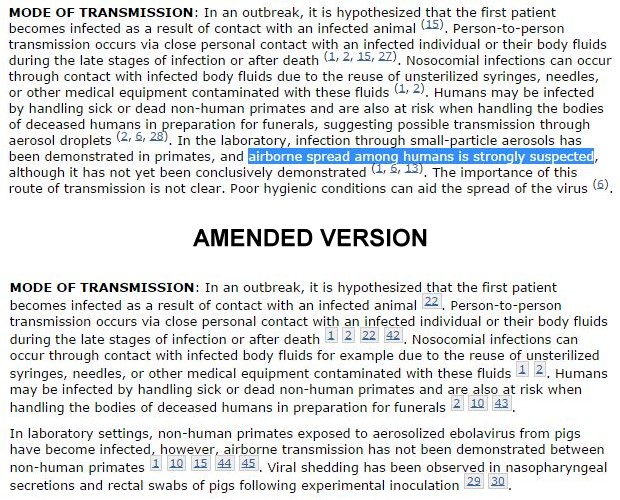 **MODE OF TRANSMISSION**: In an outbreak, it is hypothesized that the first patient becomes infected as a result of contact with an infected animal (15). Person-to-person transmission occurs via close personal contact with an infected individual or their body fluids during the late stages of infection or after death (1, 2, 15, 27). Nosocomial infections can occur through contact with infected body fluids due to the reuse of unsterilized syringes, needles, or other medical equipment contaminated with these fluids (1, 2). Humans may be infected by handling sick or dead non-human primates and are also at risk when handling the bodies of deceased humans in preparation for funerals, suggesting possible transmission through aerosol droplets (2, 6, 28). In the laboratory, infection through small-particle aerosols has been demonstrated in primates, and airborne spread among humans is strongly suspected, although it has not yet been conclusively demonstrated (1, 6, 13). The importance of this route of transmission is not clear. Poor hygienic conditions can aid the spread of the virus (6).

AMENDED VERSION

**MODE OF TRANSMISSION**: In an outbreak, it is hypothesized that the first patient becomes infected as a result of contact with an infected animal 22. Person-to-person transmission occurs via close personal contact with an infected individual or their body fluids during the late stages of infection or after death 1 2 22 42. Nosocomial infections can occur through contact with infected body fluids for example due to the reuse of unsterilized syringes, needles, or other medical equipment contaminated with these fluids 1 2. Humans may be infected by handling sick or dead non-human primates and are also at risk when handling the bodies of deceased humans in preparation for funerals 2 10 43.

In laboratory settings, non-human primates exposed to aerosolized ebolavirus from pigs have become infected, however, airborne transmission has not been demonstrated between non-human primates 1 10 15 44 45. Viral shedding has been observed in nasopharyngeal secretions and rectal swabs of pigs following experimental inoculation 29 30.